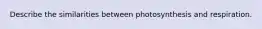 Describe the similarities between photosynthesis and respiration.